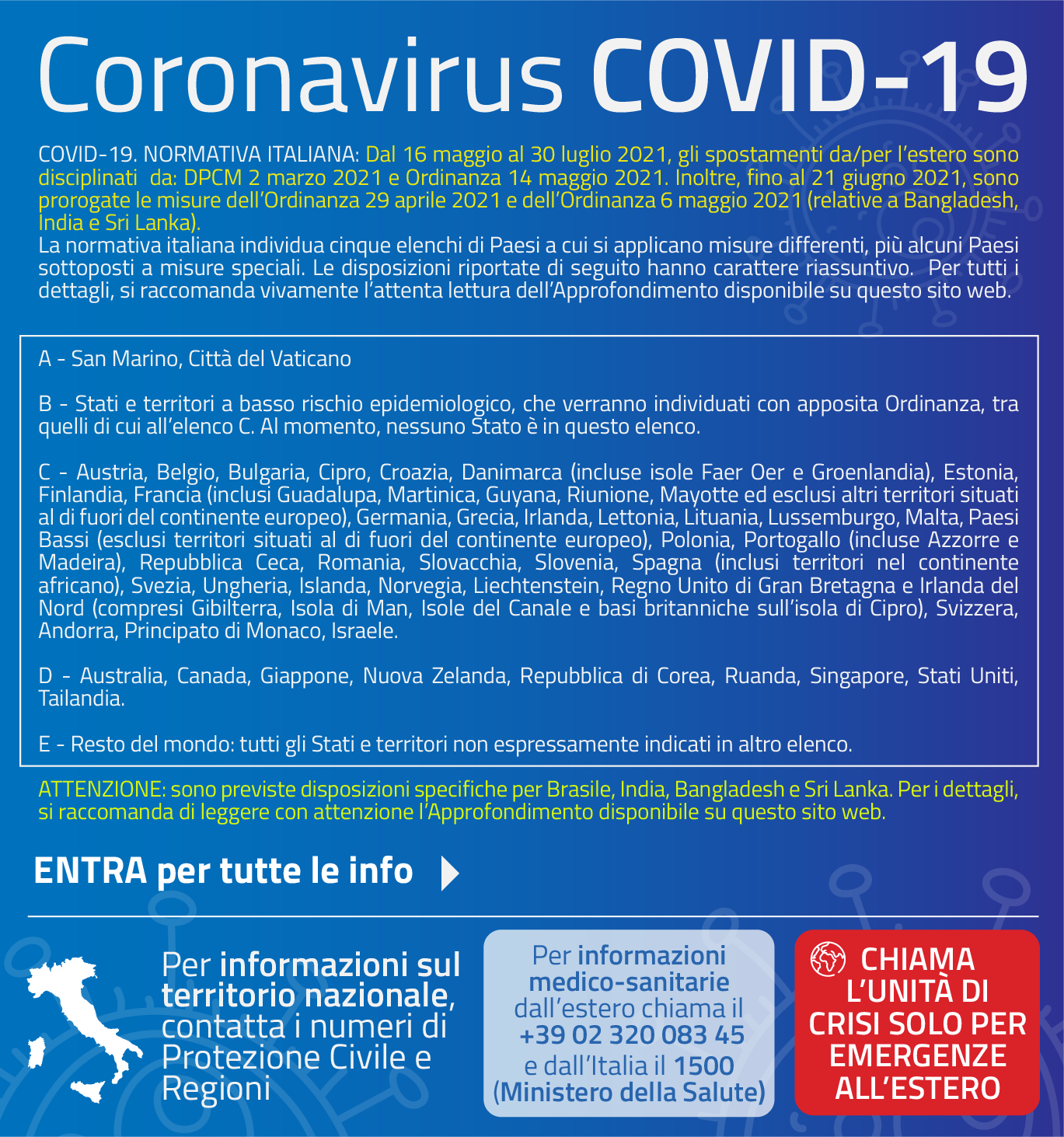 Coronavirus COVID-19

COVID-19. NORMATIVA ITALIANA: Dal 16 maggio al 30 luglio 2021, gli spostamenti da/per l'estero sono disciplinati da: DPCM 2 marzo 2021 e Ordinanza 14 maggio 2021. Inoltre, fino al 21 giugno 2021, sono prorogate le misure dell'Ordinanza 29 aprile 2021 e dell'Ordinanza 6 maggio 2021 (relative a Bangladesh, India e Sri Lanka).
La normativa italiana individua cinque elenchi di Paesi a cui si applicano misure differenti, più alcuni Paesi sottoposti a misure speciali. Le disposizioni riportate di seguito hanno carattere riassuntivo. Per tutti i dettagli, si raccomanda vivamente l'attenta lettura dell'Approfondimento disponibile su questo sito web.

A - San Marino, Città del Vaticano

B - Stati e territori a basso rischio epidemiologico, che verranno individuati con apposita Ordinanza, tra quelli di cui all'elenco C. Al momento, nessuno Stato è in questo elenco.

C - Austria, Belgio, Bulgaria, Cipro, Croazia, Danimarca (incluse isole Faer Oer e Groenlandia), Estonia, Finlandia, Francia (inclusi Guadalupa, Martinica, Guyana, Riunione, Mayotte ed esclusi altri territori situati al di fuori del continente europeo), Germania, Grecia, Irlanda, Lettonia, Lituania, Lussemburgo, Malta, Paesi Bassi (esclusi territori situati al di fuori del continente europeo), Polonia, Portogallo (incluse Azzorre e Madeira), Repubblica Ceca, Romania, Slovacchia, Slovenia, Spagna (inclusi territori nel continente africano), Svezia, Ungheria, Islanda, Norvegia, Liechtenstein, Regno Unito di Gran Bretagna e Irlanda del Nord (compresi Gibilterra, Isola di Man, Isole del Canale e basi britanniche sull'isola di Cipro), Svizzera, Andorra, Principato di Monaco, Israele.

D - Australia, Canada, Giappone, Nuova Zelanda, Repubblica di Corea, Ruanda, Singapore, Stati Uniti, Tailandia.

E - Resto del mondo: tutti gli Stati e territori non espressamente indicati in altro elenco.

ATTENZIONE: sono previste disposizioni specifiche per Brasile, India, Bangladesh e Sri Lanka. Per i dettagli, si raccomanda di leggere con attenzione l'Approfondimento disponibile su questo sito web.

ENTRA per tutte le info

Per informazioni sul territorio nazionale, contatta i numeri di Protezione Civile e Regioni

Per informazioni medico-sanitarie dall'estero chiama il +39 02 320 083 45 e dall'Italia il 1500 (Ministero della Salute)

CHIAMA L'UNITÀ DI CRISI SOLO PER EMERGENZE ALL'ESTERO